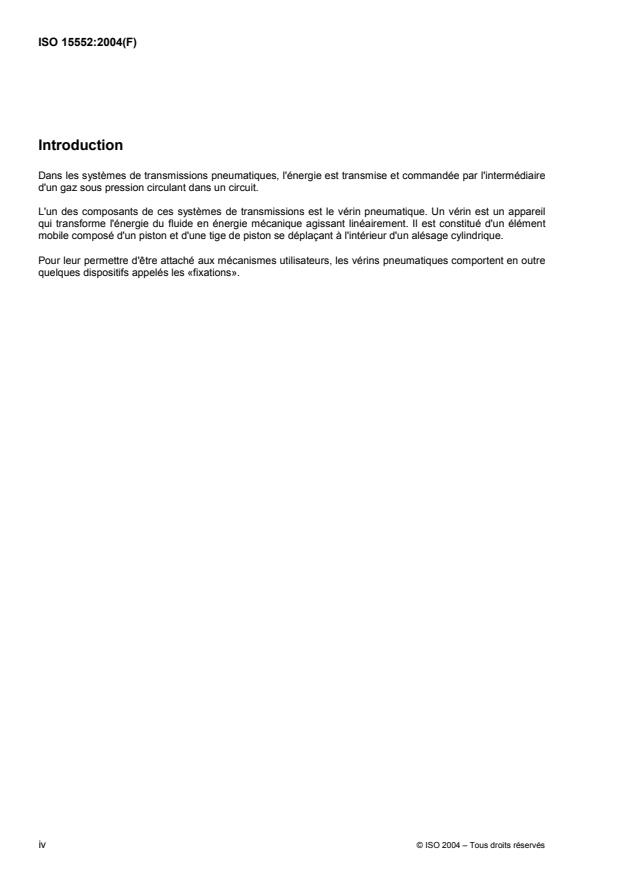 ISO 15552:2004(F)

Introduction

Dans les systèmes de transmissions pneumatiques, l'énergie est transmise et commandée par l'intermédiaire d'un gaz sous pression circulant dans un circuit.

L'un des composants de ces systèmes de transmissions est le vérin pneumatique. Un vérin est un appareil qui transforme l'énergie du fluide en énergie mécanique agissant linéairement. Il est constitué d'un élément mobile composé d'un piston et d'une tige de piston se déplaçant à l'intérieur d'un alésage cylindrique.

Pour leur permettre d'être attaché aux mécanismes utilisateurs, les vérins pneumatiques comportent en outre quelques dispositifs appelés les «fixations».

iv

© ISO 2004 – Tous droits réservés